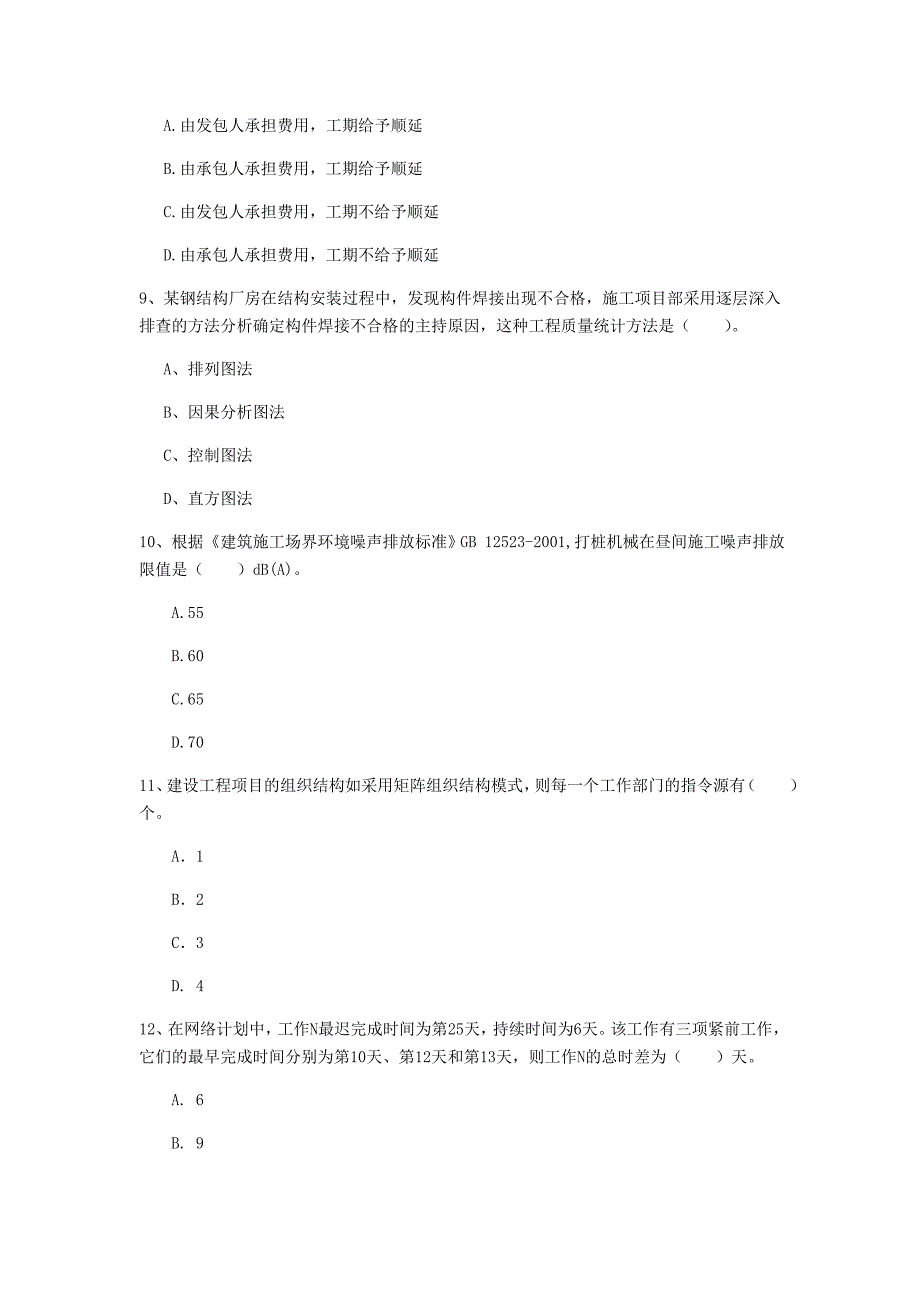 A.由发包人承担费用，工期给予顺延

B.由承包人承担费用，工期给予顺延

C.由发包人承担费用，工期不给予顺延

D.由承包人承担费用，工期不给予顺延

9、某钢结构厂房在结构安装过程中，发现构件焊接出现不合格，施工项目部采用逐层深入排查的方法分析确定构件焊接不合格的主持原因，这种工程质量统计方法是（　　）。

A、排列图法

B、因果分析图法

C、控制图法

D、直方图法

10、根据《建筑施工场界环境噪声排放标准》GB 12523-2001,打桩机械在昼间施工噪声排放限值是（　　）dB(A)。

A.55

B.60

C.65

D.70

11、建设工程项目的组织结构如采用矩阵组织结构模式，则每一个工作部门的指令源有（　　）个。

A. 1

B. 2

C. 3

D. 4

12、在网络计划中，工作N最迟完成时间为第25天，持续时间为6天。该工作有三项紧前工作，它们的最早完成时间分别为第10天、第12天和第13天，则工作N的总时差为（　　）天。

A. 6

B. 9